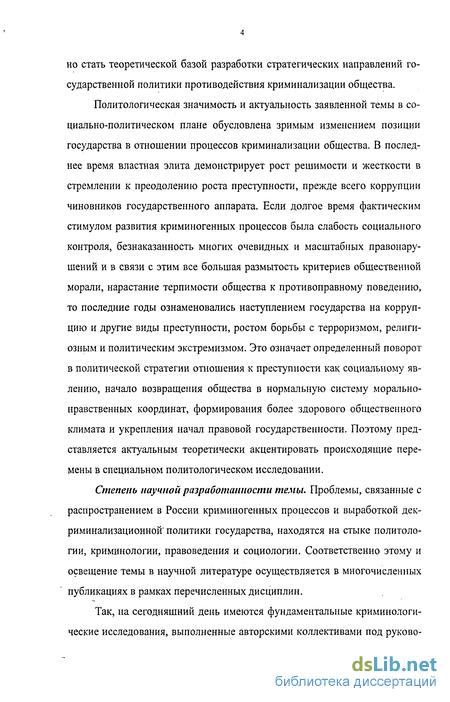 4

но стать теоретической базой разработки стратегических направлений государственной политики противодействия криминализации общества.

Политологическая значимость и актуальность заявленной темы в социально-политическом плане обусловлена зримым изменением позиции государства в отношении процессов криминализации общества. В последнее время властная элита демонстрирует рост решимости и жесткости в стремлении к преодолению роста преступности, прежде всего коррупции чиновников государственного аппарата. Если долгое время фактическим стимулом развития криминогенных процессов была слабость социального контроля, безнаказанность многих очевидных и масштабных правонарушений и в связи с этим все большая размытость критериев общественной морали, нарастание терпимости общества к противоправному поведению, то последние годы ознаменовались наступлением государства на коррупцию и другие виды преступности, ростом борьбы с терроризмом, религиозным и политическим экстремизмом. Это означает определенный поворот в политической стратегии отношения к преступности как социальному явлению, начало возвращения общества в нормальную систему морально-нравственных координат, формирования более здорового общественного климата и укрепления начал правовой государственности. Поэтому представляется актуальным теоретически акцентировать происходящие перемены в специальном политологическом исследовании.

Степень научной разработанности темы. Проблемы, связанные с распространением в России криминогенных процессов и выработкой декриминализационной политики государства, находятся на стыке политологии, криминологии, правоведения и социологии. Соответственно этому и освещение темы в научной литературе осуществляется в многочисленных публикациях в рамках перечисленных дисциплин.

Так, на сегодняшний день имеются фундаментальные криминологические исследования, выполненные авторскими коллективами под руково-

dsLib.net
библиотека диссертаций